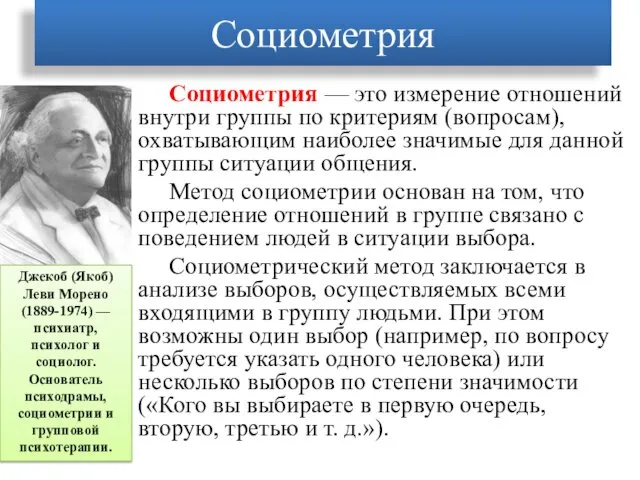 Социометрия

Социометрия — это измерение отношений внутри группы по критериям (вопросам), охватывающим наиболее значимые для данной группы ситуации общения.

Метод социометрии основан на том, что определение отношений в группе связано с поведением людей в ситуации выбора.

Социометрический метод заключается в анализе выборов, осуществляемых всеми входящими в группу людьми. При этом возможны один выбор (например, по вопросу требуется указать одного человека) или несколько выборов по степени значимости («Кого вы выбираете в первую очередь, вторую, третью и т. д.»).

Джекоб (Якоб) Леви Морено (1889-1974) — психиатр, психолог и социолог. Основатель психодрамы, социометрии и групповой психотерапии.